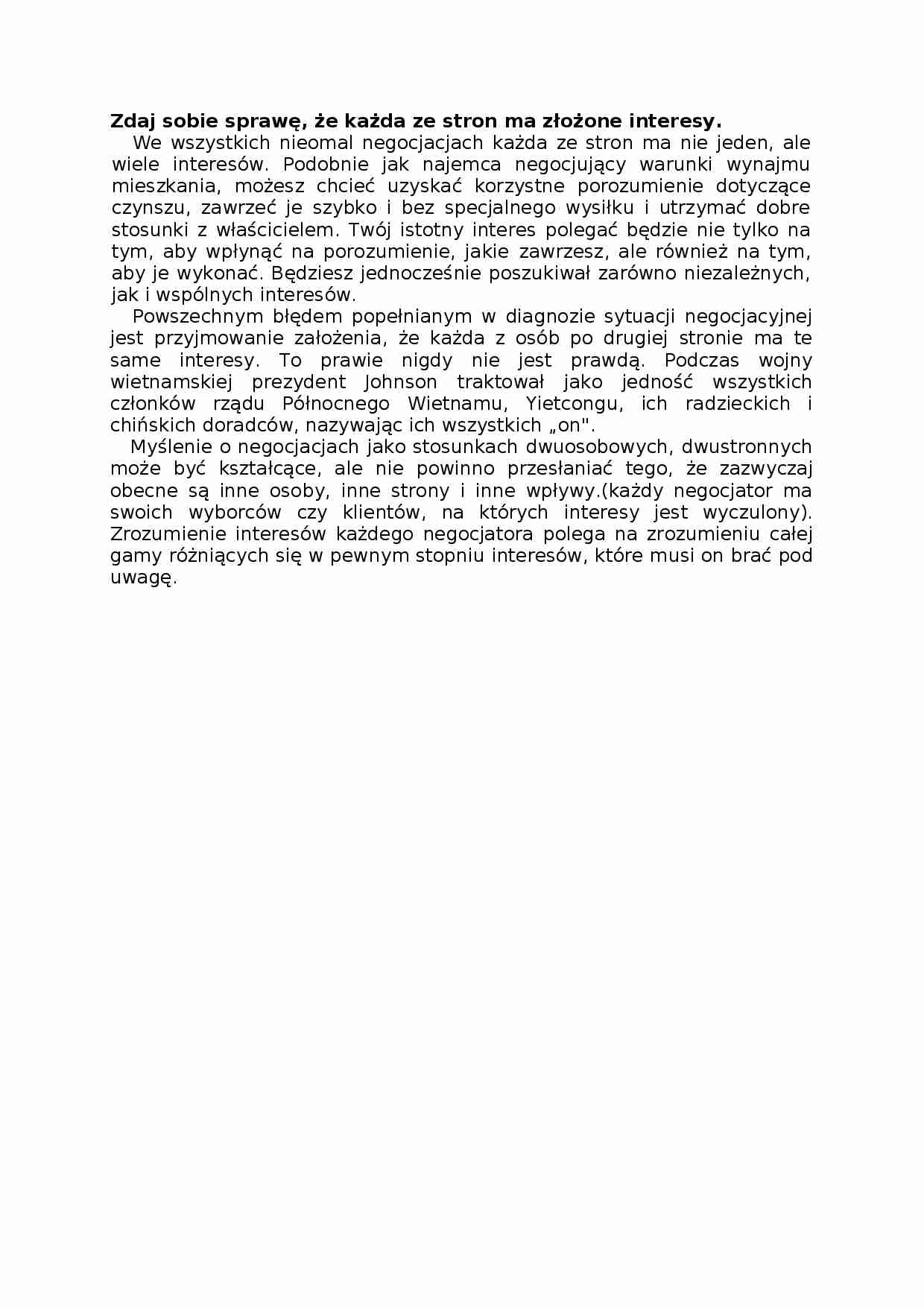 **Zdaj sobie sprawę, że każda ze stron ma złożone interesy.**

We wszystkich nieomal negocjacjach każda ze stron ma nie jeden, ale wiele interesów. Podobnie jak najemca negocjujący warunki wynajmu mieszkania, możesz chcieć uzyskać korzystne porozumienie dotyczące czynszu, zawrzeć je szybko i bez specjalnego wysiłku i utrzymać dobre stosunki z właścicielem. Twój istotny interes polegać będzie nie tylko na tym, aby wpłynąć na porozumienie, jakie zawrzesz, ale również na tym, aby je wykonać. Będziesz jednocześnie poszukiwał zarówno niezależnych, jak i wspólnych interesów.

Powszechnym błędem popełnianym w diagnozie sytuacji negocjacyjnej jest przyjmowanie założenia, że każda z osób po drugiej stronie ma te same interesy. To prawie nigdy nie jest prawdą. Podczas wojny wietnamskiej prezydent Johnson traktował jako jedność wszystkich członków rządu Północnego Wietnamu, Yietcongu, ich radzieckich i chińskich doradców, nazywając ich wszystkich „on".

Myślenie o negocjacjach jako stosunkach dwuosobowych, dwustronnych może być kształcące, ale nie powinno przesłaniać tego, że zazwyczaj obecne są inne osoby, inne strony i inne wpływy.(każdy negocjator ma swoich wyborców czy klientów, na których interesy jest wyczulony). Zrozumienie interesów każdego negocjatora polega na zrozumieniu całej gamy różniących się w pewnym stopniu interesów, które musi on brać pod uwagę.